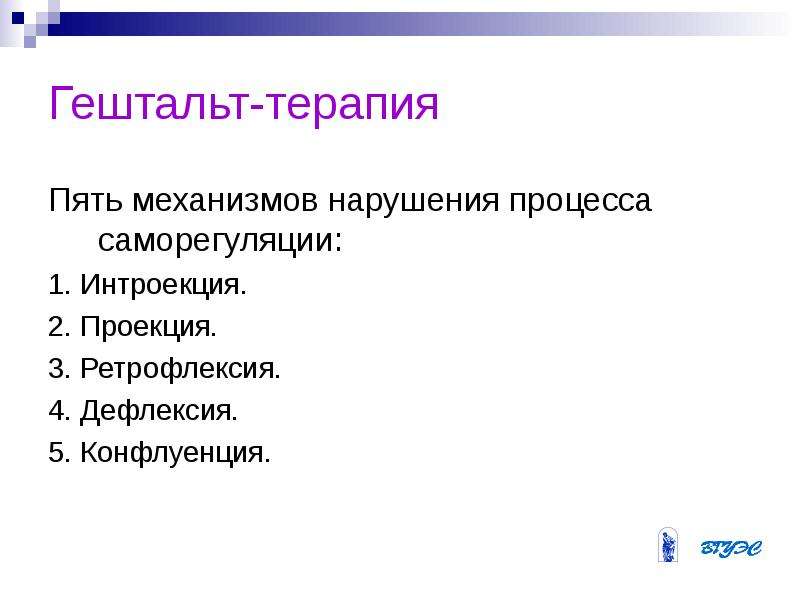 Гештальт-терапия

Пять механизмов нарушения процесса саморегуляции:

1. Интроекция.

2. Проекция.

3. Ретрофлексия.

4. Дефлексия.

5. Конфлуенция.

ВГУЭС